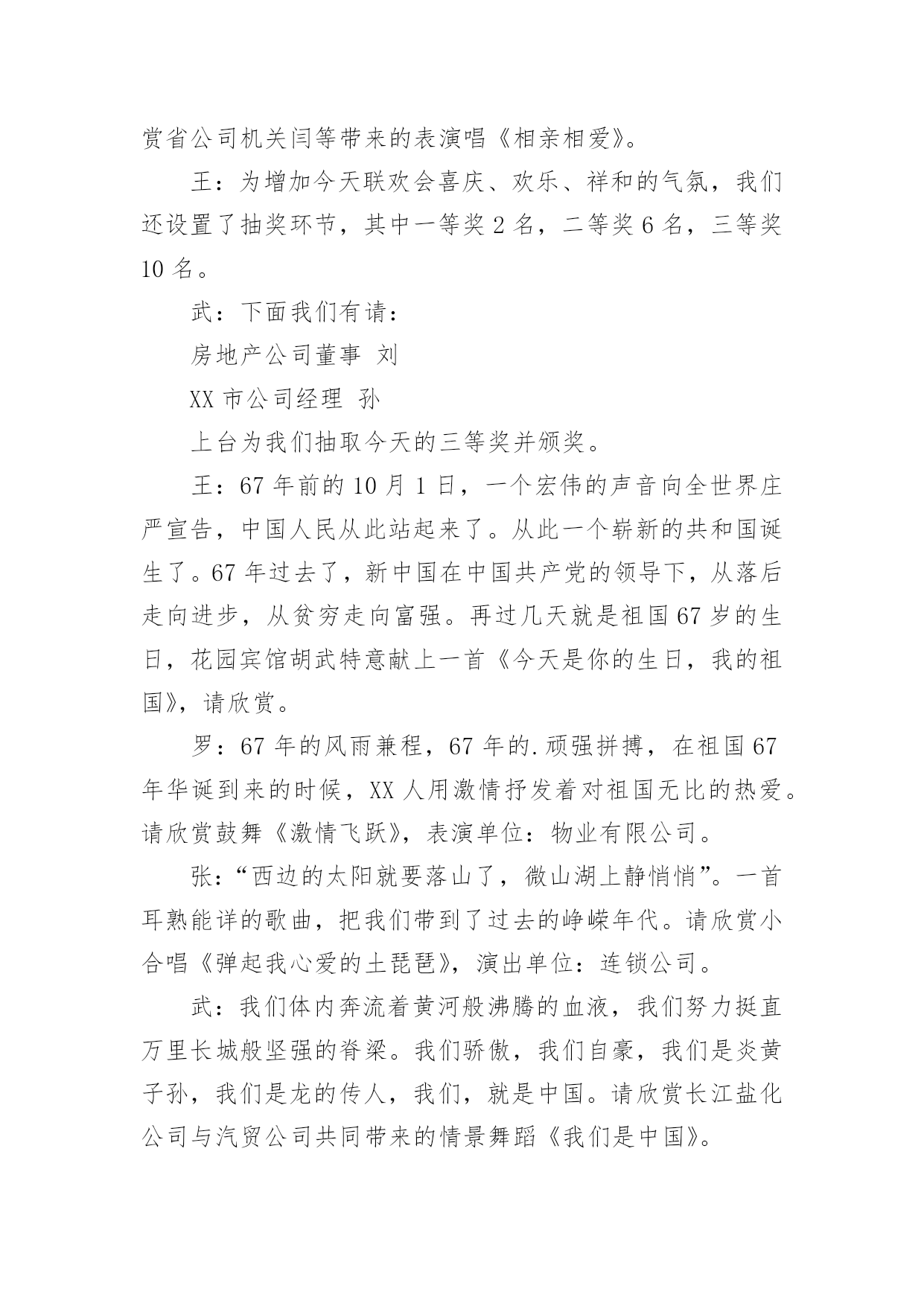 赏省公司机关闫等带来的表演唱《相亲相爱》。

王：为增加今天联欢会喜庆、欢乐、祥和的气氛，我们还设置了抽奖环节，其中一等奖 2 名，二等奖 6 名，三等奖 10 名。

武：下面我们有请：

房地产公司董事 刘

XX 市公司经理 孙

上台为我们抽取今天的三等奖并颁奖。

王：67 年前的 10 月 1 日，一个宏伟的声音向全世界庄严宣告，中国人民从此站起来了。从此一个崭新的共和国诞生了。67 年过去了，新中国在中国共产党的领导下，从落后走向进步，从贫穷走向富强。再过几天就是祖国 67 岁的生日，花园宾馆胡武特意献上一首《今天是你的生日，我的祖国》，请欣赏。

罗：67 年的风雨兼程，67 年的.顽强拼搏，在祖国 67 年华诞到来的时候，XX 人用激情抒发着对祖国无比的热爱。请欣赏鼓舞《激情飞跃》，表演单位：物业有限公司。

张：“西边的太阳就要落山了，微山湖上静悄悄”。一首耳熟能详的歌曲，把我们带到了过去的峥嵘年代。请欣赏小合唱《弹起我心爱的土琵琶》，演出单位：连锁公司。

武：我们体内奔流着黄河般沸腾的血液，我们努力挺直万里长城般坚强的脊梁。我们骄傲，我们自豪，我们是炎黄子孙，我们是龙的传人，我们，就是中国。请欣赏长江盐化公司与汽贸公司共同带来的情景舞蹈《我们是中国》。